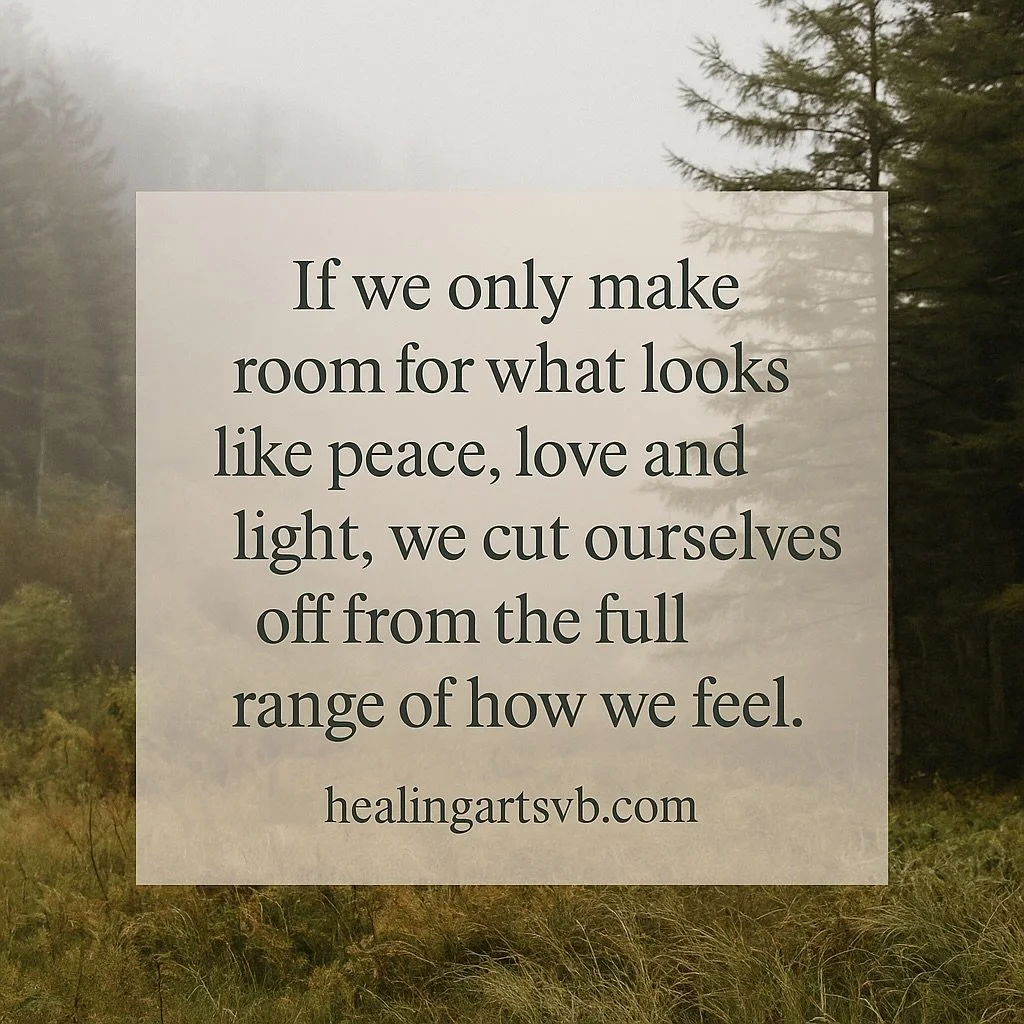 If we only make room for what looks like peace, love and light, we cut ourselves off from the full range of how we feel.

healingartsvb.com